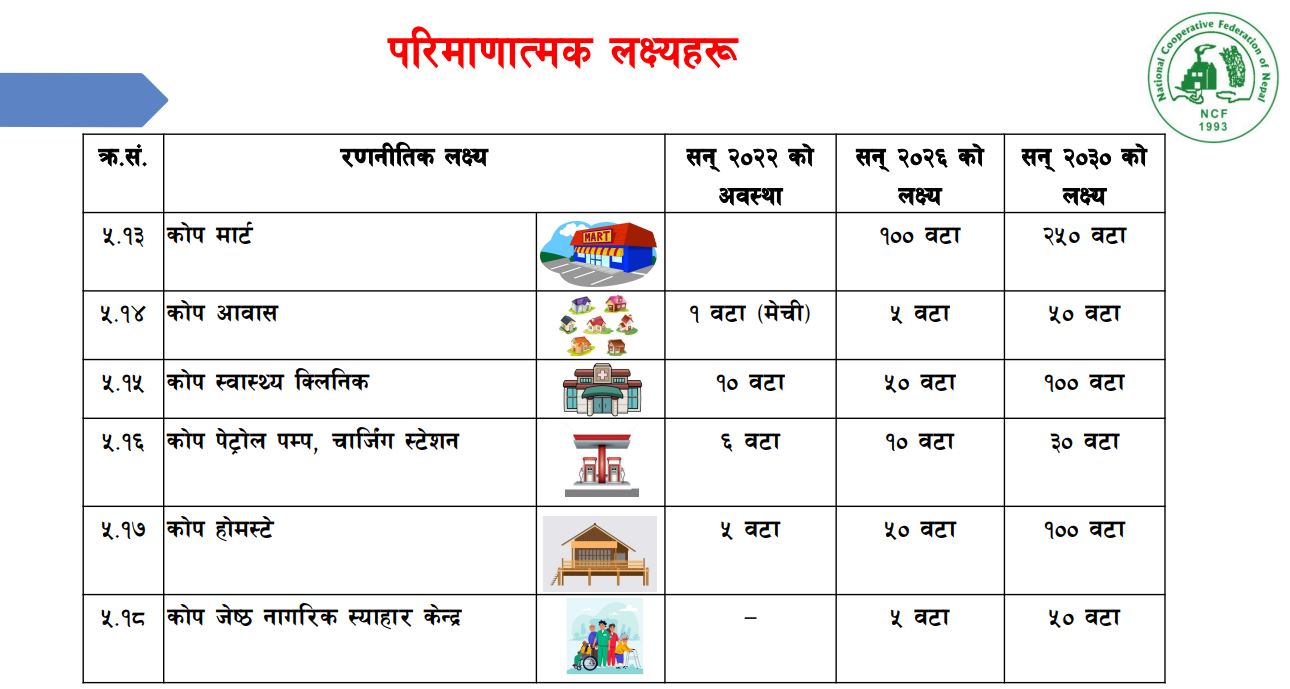 परिमाणात्मक लक्ष्यहरू

National Cooperative Federation of Nepal
NCF
1993

| क्र.सं. | रणनीतिक लक्ष्य | | सन् २०२२ को अवस्था | सन् २०२६ को लक्ष्य | सन् २०३० को लक्ष्य |
|---|---|---|---|---|---|
| ५.१३ | कोप मार्ट | MART | | १०० वटा | २५० वटा |
| ५.१४ | कोप आवास | | १ वटा (मेची) | ५ वटा | ५० वटा |
| ५.१५ | कोप स्वास्थ्य क्लिनिक | | १० वटा | ५० वटा | १०० वटा |
| ५.१६ | कोप पेट्रोल पम्प, चार्जिंग स्टेशन | | ६ वटा | १० वटा | ३० वटा |
| ५.१७ | कोप होमस्टे | | ५ वटा | ५० वटा | १०० वटा |
| ५.१८ | कोप जेष्ठ नागरिक स्याहार केन्द्र | | – | ५ वटा | ५० वटा |